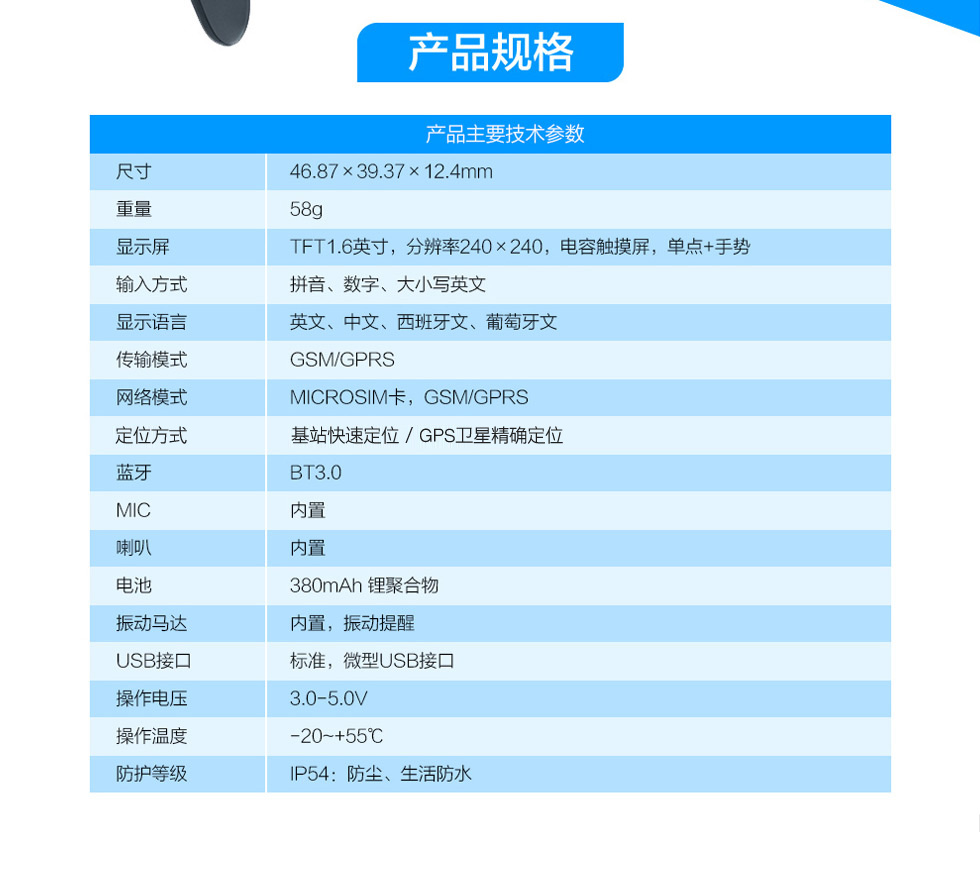 产品规格

| 产品主要技术参数 | |
|---|---|
| 尺寸 | 46.87×39.37×12.4mm |
| 重量 | 58g |
| 显示屏 | TFT1.6英寸，分辨率240×240，电容触摸屏，单点+手势 |
| 输入方式 | 拼音、数字、大小写英文 |
| 显示语言 | 英文、中文、西班牙文、葡萄牙文 |
| 传输模式 | GSM/GPRS |
| 网络模式 | MICROSIM卡，GSM/GPRS |
| 定位方式 | 基站快速定位 / GPS卫星精确定位 |
| 蓝牙 | BT3.0 |
| MIC | 内置 |
| 喇叭 | 内置 |
| 电池 | 380mAh 锂聚合物 |
| 振动马达 | 内置，振动提醒 |
| USB接口 | 标准，微型USB接口 |
| 操作电压 | 3.0-5.0V |
| 操作温度 | -20~+55℃ |
| 防护等级 | IP54：防尘、生活防水 |